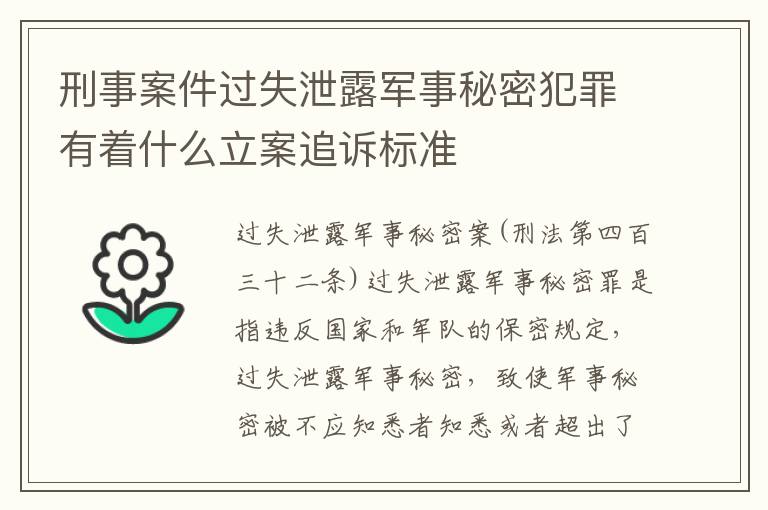 刑事案件过失泄露军事秘密犯罪有着什么立案追诉标准

过失泄露军事秘密案（刑法第四百三十二条）过失泄露军事秘密罪是指违反国家和军队的保密规定，过失泄露军事秘密，致使军事秘密被不应知悉者知悉或者超出了